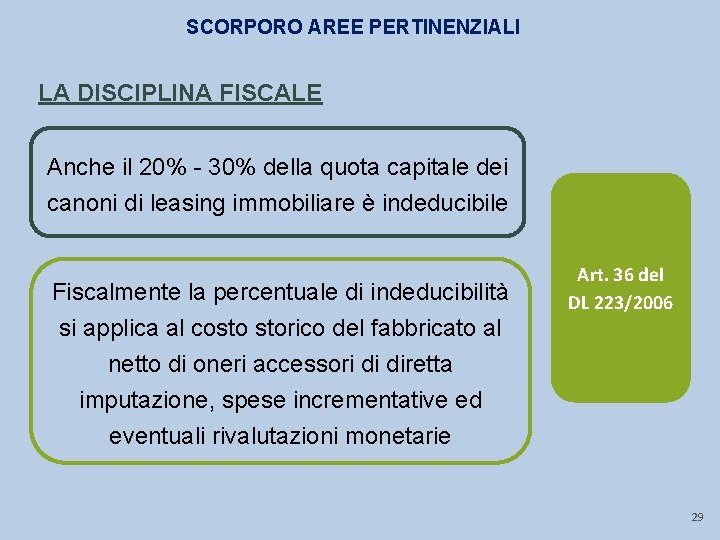 SCORPORO AREE PERTINENZIALI

LA DISCIPLINA FISCALE

Anche il 20% - 30% della quota capitale dei canoni di leasing immobiliare è indeducibile

Fiscalmente la percentuale di indeducibilità si applica al costo storico del fabbricato al netto di oneri accessori di diretta imputazione, spese incrementative ed eventuali rivalutazioni monetarie

Art. 36 del DL 223/2006

29